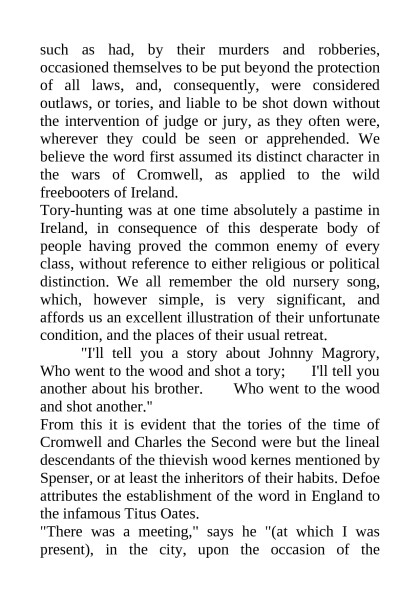 such as had, by their murders and robberies, occasioned themselves to be put beyond the protection of all laws, and, consequently, were considered outlaws, or tories, and liable to be shot down without the intervention of judge or jury, as they often were, wherever they could be seen or apprehended. We believe the word first assumed its distinct character in the wars of Cromwell, as applied to the wild freebooters of Ireland.

Tory-hunting was at one time absolutely a pastime in Ireland, in consequence of this desperate body of people having proved the common enemy of every class, without reference to either religious or political distinction. We all remember the old nursery song, which, however simple, is very significant, and affords us an excellent illustration of their unfortunate condition, and the places of their usual retreat.

"I'll tell you a story about Johnny Magrory, Who went to the wood and shot a tory; I'll tell you another about his brother. Who went to the wood and shot another."

From this it is evident that the tories of the time of Cromwell and Charles the Second were but the lineal descendants of the thievish wood kernes mentioned by Spenser, or at least the inheritors of their habits. Defoe attributes the establishment of the word in England to the infamous Titus Oates.

"There was a meeting," says he "(at which I was present), in the city, upon the occasion of the